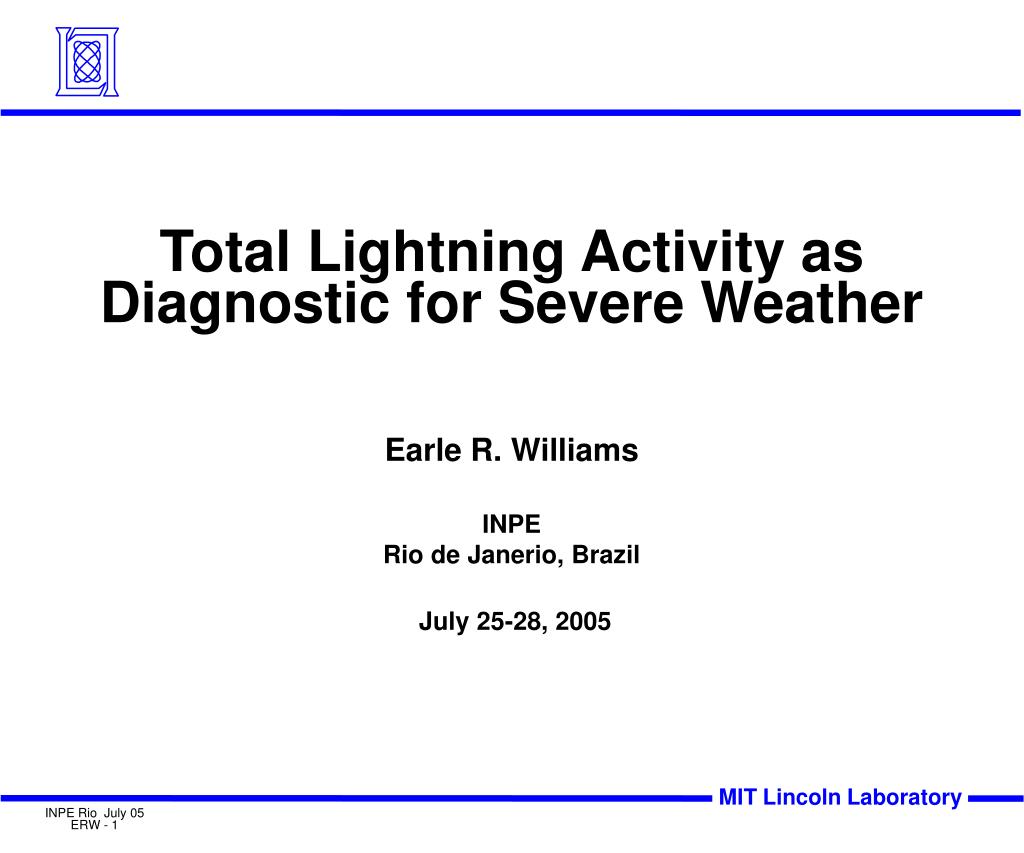 Total Lightning Activity as Diagnostic for Severe Weather

Earle R. Williams

INPE
Rio de Janerio, Brazil

July 25-28, 2005

MIT Lincoln Laboratory

INPE Rio July 05
ERW - 1